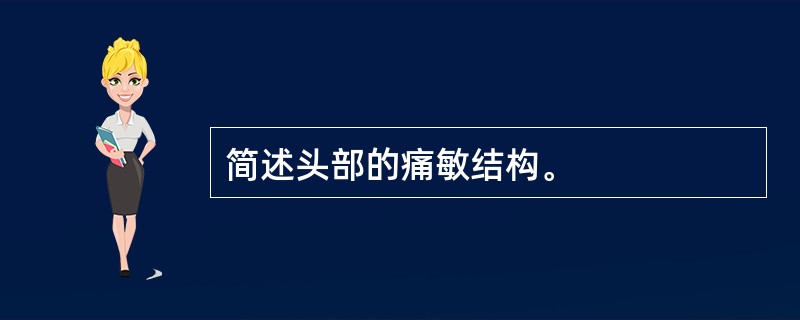 简述头部的痛敏结构。